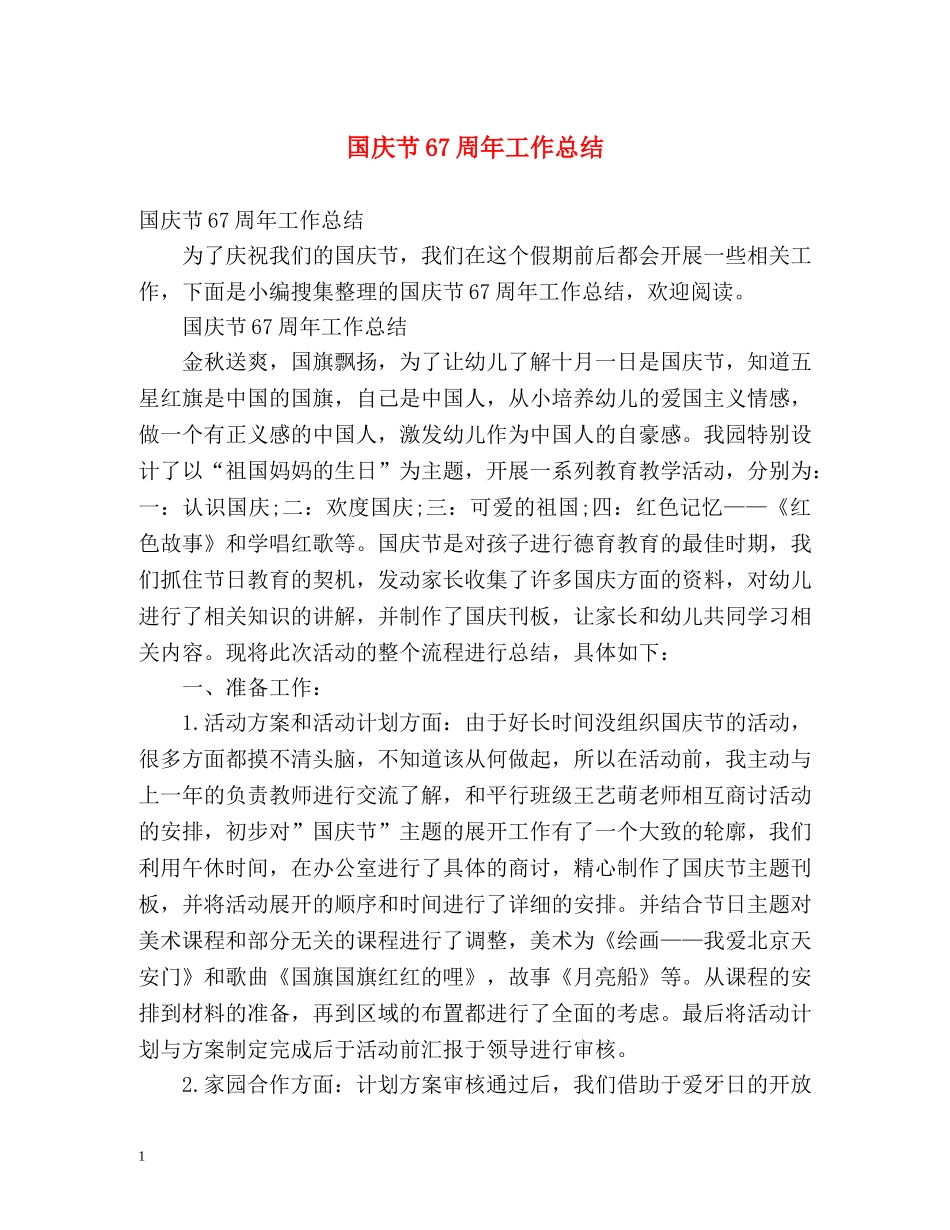 国庆节67周年工作总结

国庆节67周年工作总结

为了庆祝我们的国庆节，我们在这个假期前后都会开展一些相关工作，下面是小编搜集整理的国庆节67周年工作总结，欢迎阅读。

国庆节67周年工作总结

金秋送爽，国旗飘扬，为了让幼儿了解十月一日是国庆节，知道五星红旗是中国的国旗，自己是中国人，从小培养幼儿的爱国主义情感，做一个有正义感的中国人，激发幼儿作为中国人的自豪感。我园特别设计了以“祖国妈妈的生日”为主题，开展一系列教育教学活动，分别为：一：认识国庆;二：欢度国庆;三：可爱的祖国;四：红色记忆——《红色故事》和学唱红歌等。国庆节是对孩子进行德育教育的最佳时期，我们抓住节日教育的契机，发动家长收集了许多国庆方面的资料，对幼儿进行了相关知识的讲解，并制作了国庆刊板，让家长和幼儿共同学习相关内容。现将此次活动的整个流程进行总结，具体如下：

一、准备工作：

1.活动方案和活动计划方面：由于好长时间没组织国庆节的活动，很多方面都摸不清头脑，不知道该从何做起，所以在活动前，我主动与上一年的负责教师进行交流了解，和平行班级王艺萌老师相互商讨活动的安排，初步对”国庆节”主题的展开工作有了一个大致的轮廓，我们利用午休时间，在办公室进行了具体的商讨，精心制作了国庆节主题刊板，并将活动展开的顺序和时间进行了详细的安排。并结合节日主题对美术课程和部分无关的课程进行了调整，美术为《绘画——我爱北京天安门》和歌曲《国旗国旗红红的哩》，故事《月亮船》等。从课程的安排到材料的准备，再到区域的布置都进行了全面的考虑。最后将活动计划与方案制定完成后于活动前汇报于领导进行审核。

2.家园合作方面：计划方案审核通过后，我们借助于爱牙日的开放

1